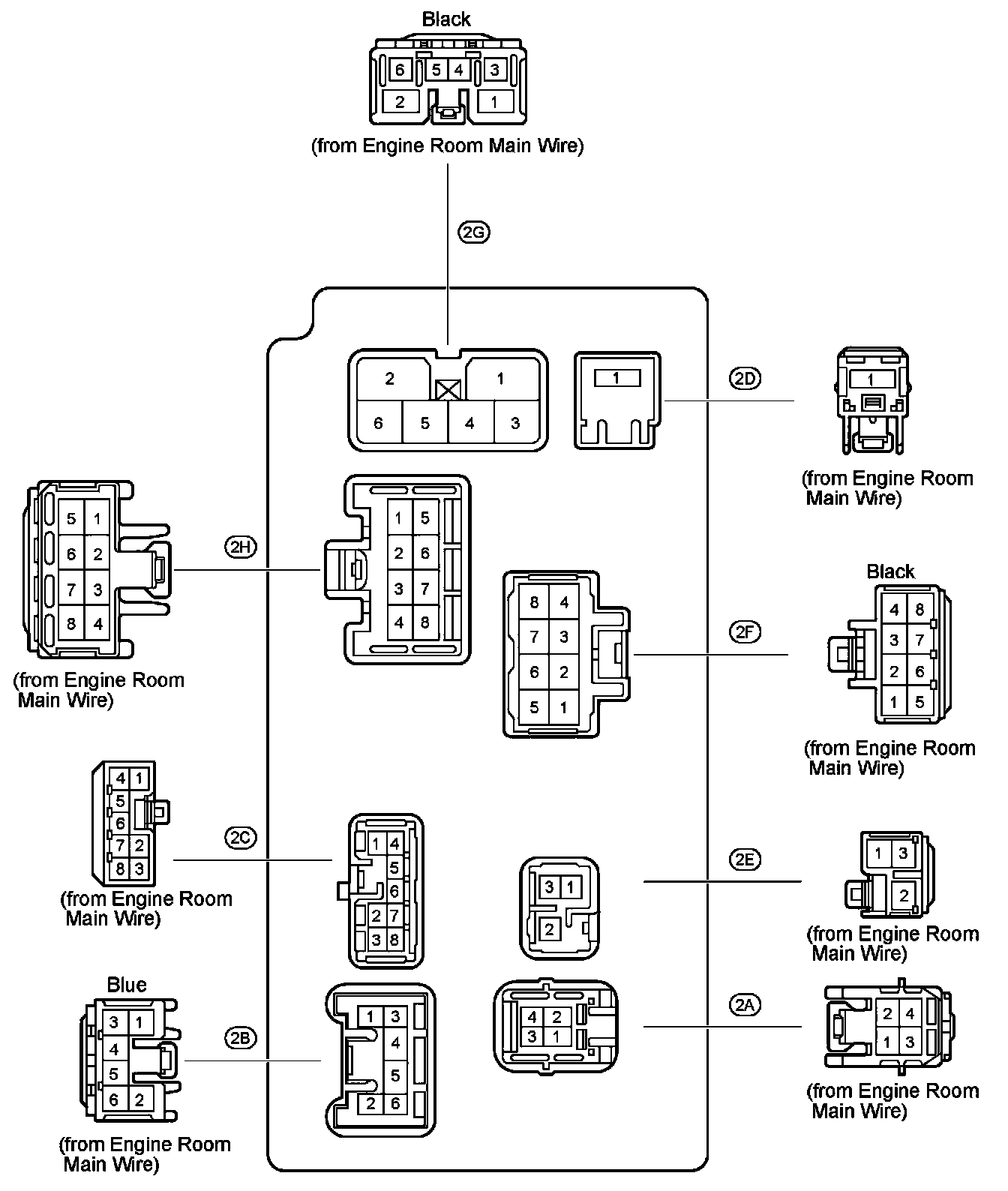 Black

6 5 4 3
2 1

(from Engine Room Main Wire)

2G

2 1
6 5 4 3

1

2D

1

(from Engine Room Main Wire)

5 1
6 2
7 3
8 4

(from Engine Room Main Wire)

2H

1 5
2 6
3 7
4 8

8 4
7 3
6 2
5 1

2F

Black

4 8
3 7
2 6
1 5

(from Engine Room Main Wire)

4 1
5
6
7 2
8 3

(from Engine Room Main Wire)

2C

1 4
5
6
2 7
3 8

3 1
2

2E

1 3
2

(from Engine Room Main Wire)

Blue

3 1
4
5
6 2

(from Engine Room Main Wire)

2B

1 3
4
5
2 6

4 2
3 1

2A

2 4
1 3

(from Engine Room Main Wire)